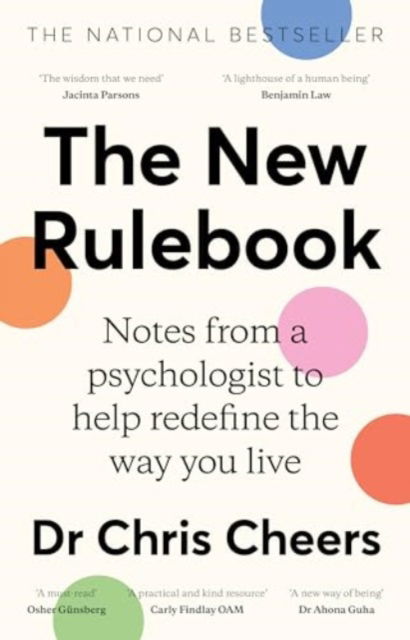 THE NATIONAL BESTSELLER

'The wisdom that we need'
Jacinta Parsons

'A lighthouse of a human being'
Benjamin Law

The New Rulebook

Notes from a psychologist to help redefine the way you live

Dr Chris Cheers

'A must-read'
Osher Günsberg

'A practical and kind resource'
Carly Findlay OAM

'A new way of being'
Dr Ahona Guha